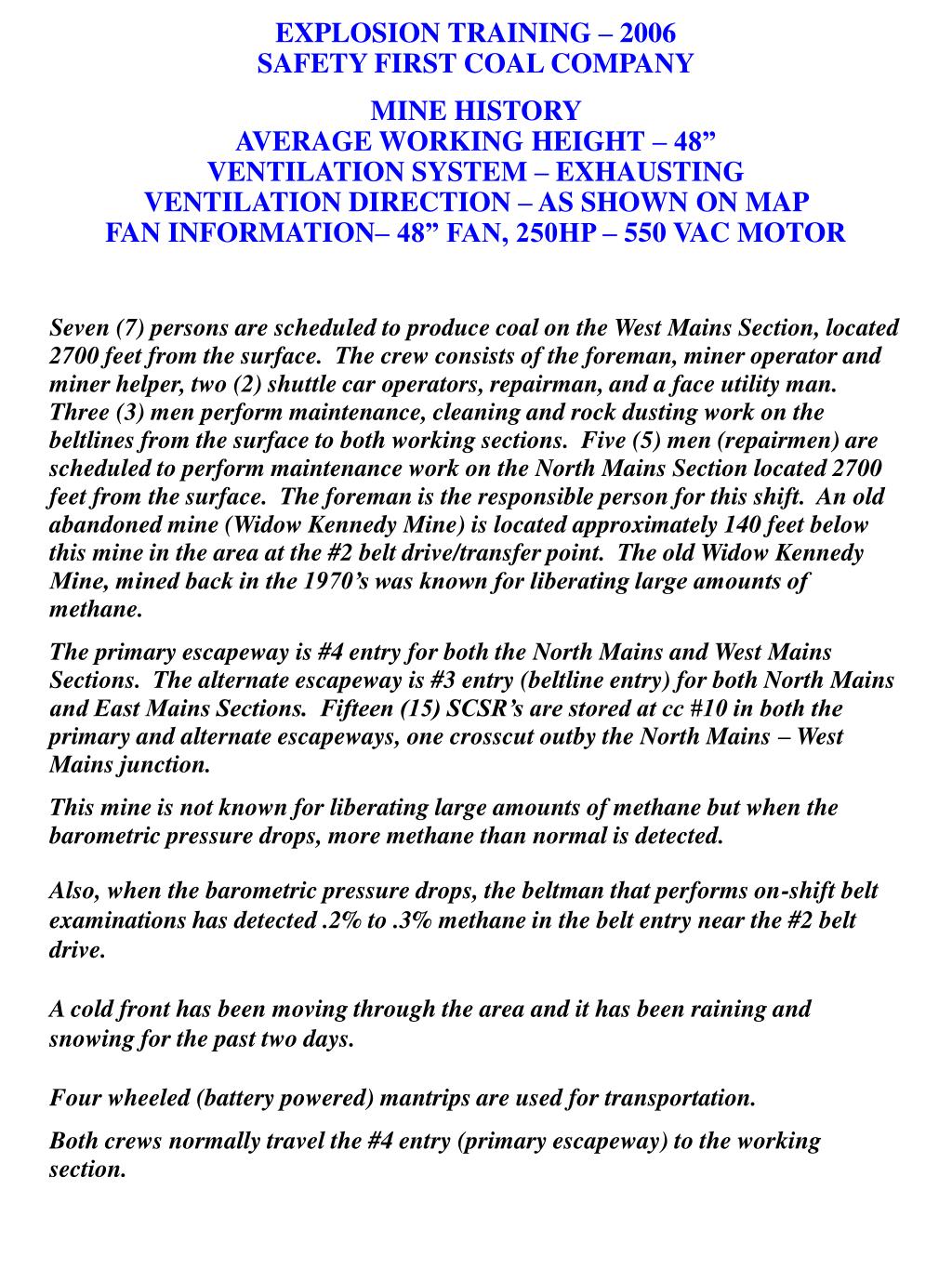 EXPLOSION TRAINING – 2006
SAFETY FIRST COAL COMPANY

MINE HISTORY
AVERAGE WORKING HEIGHT – 48”
VENTILATION SYSTEM – EXHAUSTING
VENTILATION DIRECTION – AS SHOWN ON MAP
FAN INFORMATION– 48” FAN, 250HP – 550 VAC MOTOR

Seven (7) persons are scheduled to produce coal on the West Mains Section, located 2700 feet from the surface. The crew consists of the foreman, miner operator and miner helper, two (2) shuttle car operators, repairman, and a face utility man. Three (3) men perform maintenance, cleaning and rock dusting work on the beltlines from the surface to both working sections. Five (5) men (repairmen) are scheduled to perform maintenance work on the North Mains Section located 2700 feet from the surface. The foreman is the responsible person for this shift. An old abandoned mine (Widow Kennedy Mine) is located approximately 140 feet below this mine in the area at the #2 belt drive/transfer point. The old Widow Kennedy Mine, mined back in the 1970’s was known for liberating large amounts of methane.

The primary escapeway is #4 entry for both the North Mains and West Mains Sections. The alternate escapeway is #3 entry (beltline entry) for both North Mains and East Mains Sections. Fifteen (15) SCSR’s are stored at cc #10 in both the primary and alternate escapeways, one crosscut outby the North Mains – West Mains junction.

This mine is not known for liberating large amounts of methane but when the barometric pressure drops, more methane than normal is detected.

Also, when the barometric pressure drops, the beltman that performs on-shift belt examinations has detected .2% to .3% methane in the belt entry near the #2 belt drive.

A cold front has been moving through the area and it has been raining and snowing for the past two days.

Four wheeled (battery powered) mantrips are used for transportation.

Both crews normally travel the #4 entry (primary escapeway) to the working section.